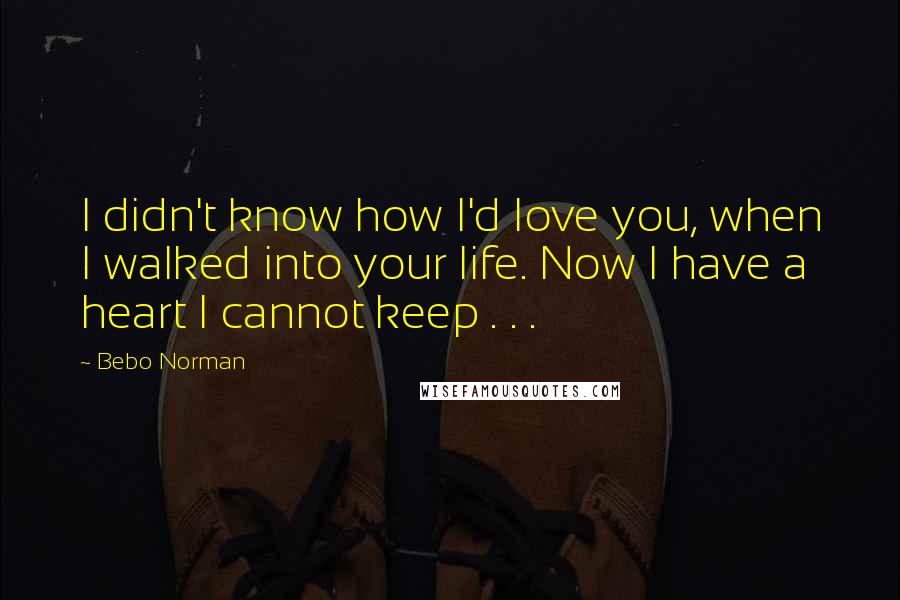 I didn't know how I'd love you, when I walked into your life. Now I have a heart I cannot keep . . .

~ Bebo Norman

WISEFAMOUSQUOTES.COM